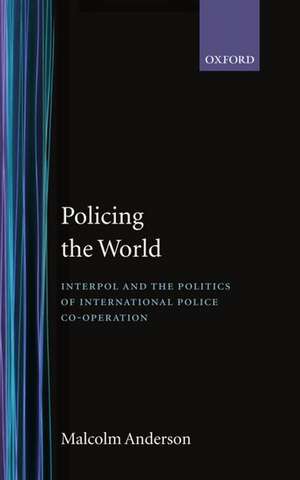 OXFORD

Policing the World

INTERPOL AND THE POLITICS OF INTERNATIONAL POLICE CO-OPERATION

Malcolm Anderson